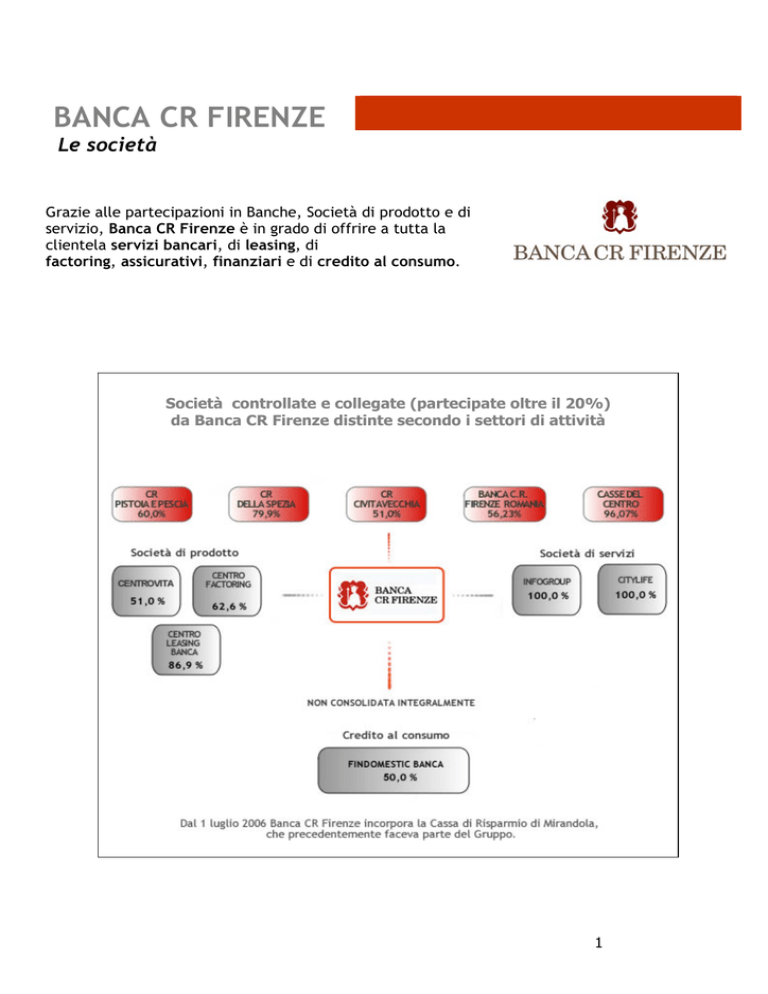 BANCA CR FIRENZE
Le società

Grazie alle partecipazioni in Banche, Società di prodotto e di servizio, Banca CR Firenze è in grado di offrire a tutta la clientela servizi bancari, di leasing, di factoring, assicurativi, finanziari e di credito al consumo.

BANCA CR FIRENZE

Società controllate e collegate (partecipate oltre il 20%) da Banca CR Firenze distinte secondo i settori di attività

CR PISTOIA E PESCIA 60,0%

CR DELLA SPEZIA 79,9%

CR CIVITAVECCHIA 51,0%

BANCA C.R. FIRENZE ROMANIA 56,23%

CASSE DEL CENTRO 96,07%

Società di prodotto

CENTROVITA 51,0 %

CENTRO FACTORING 62,6 %

CENTRO LEASING BANCA 86,9 %

BANCA CR FIRENZE

Società di servizi

INFOGROUP 100,0 %

CITYLIFE 100,0 %

NON CONSOLIDATA INTEGRALMENTE

Credito al consumo

FINDOMESTIC BANCA 50,0 %

Dal 1 luglio 2006 Banca CR Firenze incorpora la Cassa di Risparmio di Mirandola, che precedentemente faceva parte del Gruppo.

1